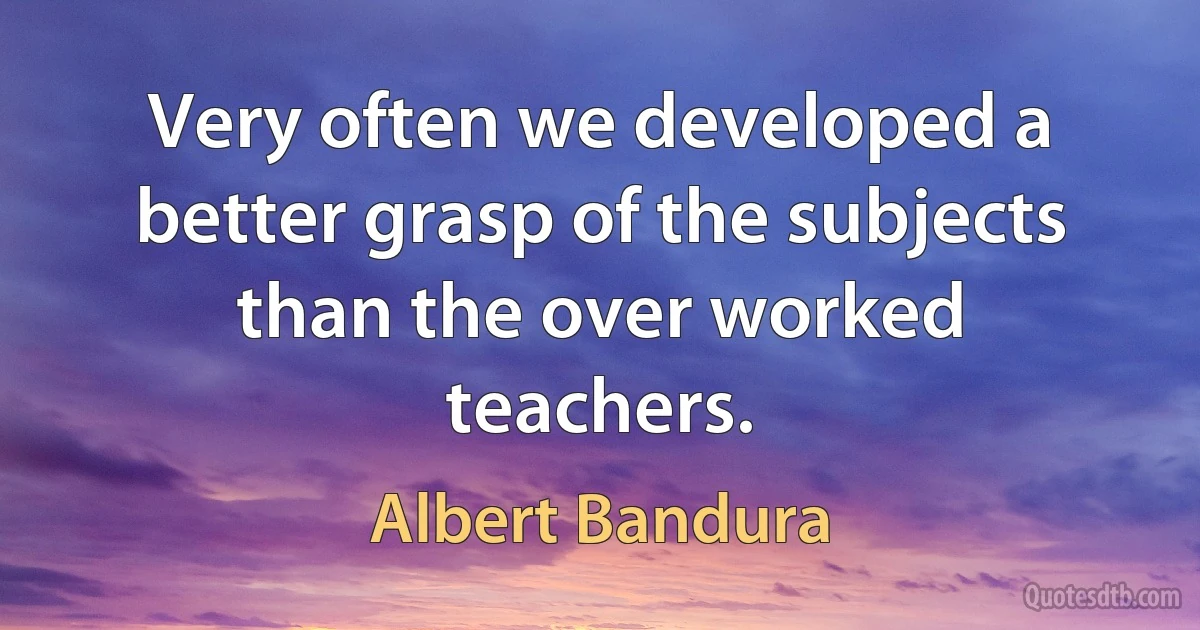 Very often we developed a better grasp of the subjects than the over worked teachers.

Albert Bandura

Quotesdtb.com